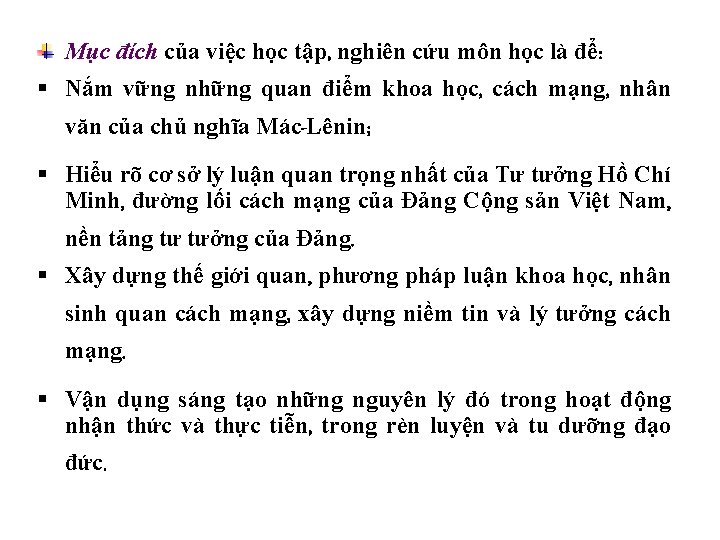 Mục đích của việc học tập, nghiên cứu môn học là để:

▪ Nắm vững những quan điểm khoa học, cách mạng, nhân văn của chủ nghĩa Mác-Lênin;

▪ Hiểu rõ cơ sở lý luận quan trọng nhất của Tư tưởng Hồ Chí Minh, đường lối cách mạng của Đảng Cộng sản Việt Nam, nền tảng tư tưởng của Đảng.

▪ Xây dựng thế giới quan, phương pháp luận khoa học, nhân sinh quan cách mạng, xây dựng niềm tin và lý tưởng cách mạng.

▪ Vận dụng sáng tạo những nguyên lý đó trong hoạt động nhận thức và thực tiễn, trong rèn luyện và tu dưỡng đạo đức.